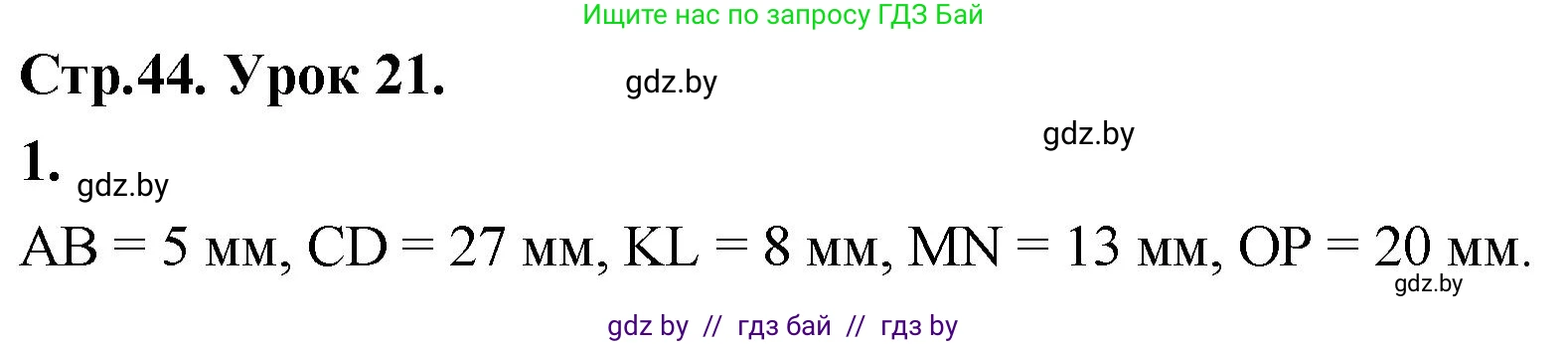 Ищите нас по запросу ГДЗ Бай

Стр.44. Урок 21.

gdz.by

gdz.by

1.

gdz.by

AB = 5 мм, CD = 27 мм, KL = 8 мм, MN = 13 мм, OP = 20 мм.

gdz.by

gdz by // гдз бай // гдз by